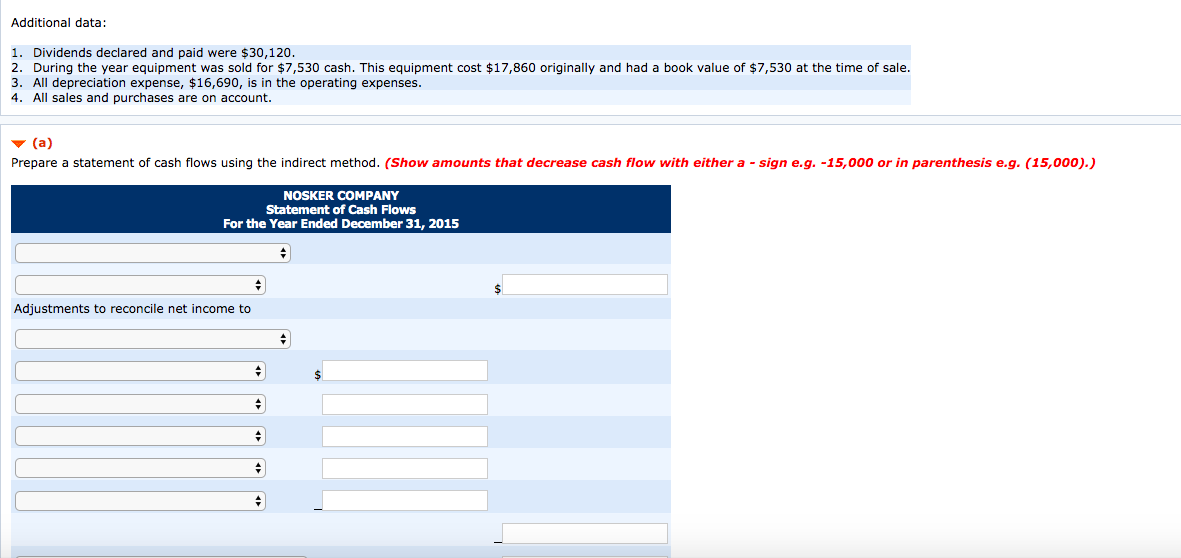 Additional data:

1. Dividends declared and paid were $30,120.
2. During the year equipment was sold for $7,530 cash. This equipment cost $17,860 originally and had a book value of $7,530 at the time of sale.
3. All depreciation expense, $16,690, is in the operating expenses.
4. All sales and purchases are on account.

(a)
Prepare a statement of cash flows using the indirect method. (Show amounts that decrease cash flow with either a - sign e.g. -15,000 or in parenthesis e.g. (15,000).)

NOSKER COMPANY
Statement of Cash Flows
For the Year Ended December 31, 2015

$

Adjustments to reconcile net income to

$